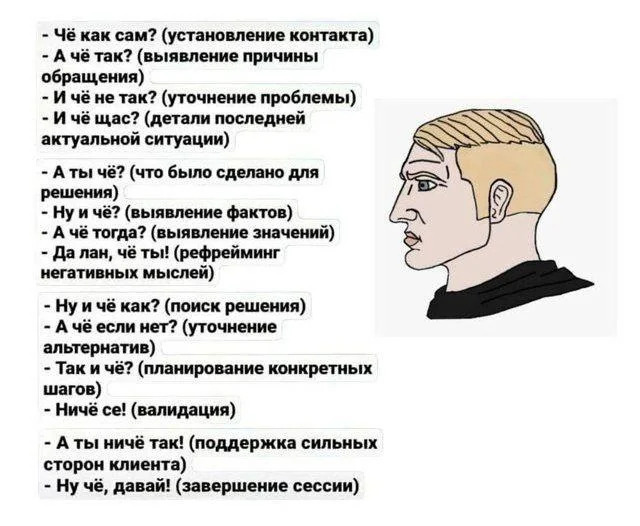 - Чё как сам? (установление контакта)
- А чё так? (выявление причины обращения)
- И чё не так? (уточнение проблемы)
- И чё щас? (детали последней актуальной ситуации)

- А ты чё? (что было сделано для решения)
- Ну и чё? (выявление фактов)
- А чё тогда? (выявление значений)
- Да лан, чё ты! (рефрейминг негативных мыслей)

- Ну и чё как? (поиск решения)
- А чё если нет? (уточнение альтернатив)
- Так и чё? (планирование конкретных шагов)
- Ничё се! (валидация)

- А ты ничё так! (поддержка сильных сторон клиента)
- Ну чё, давай! (завершение сессии)